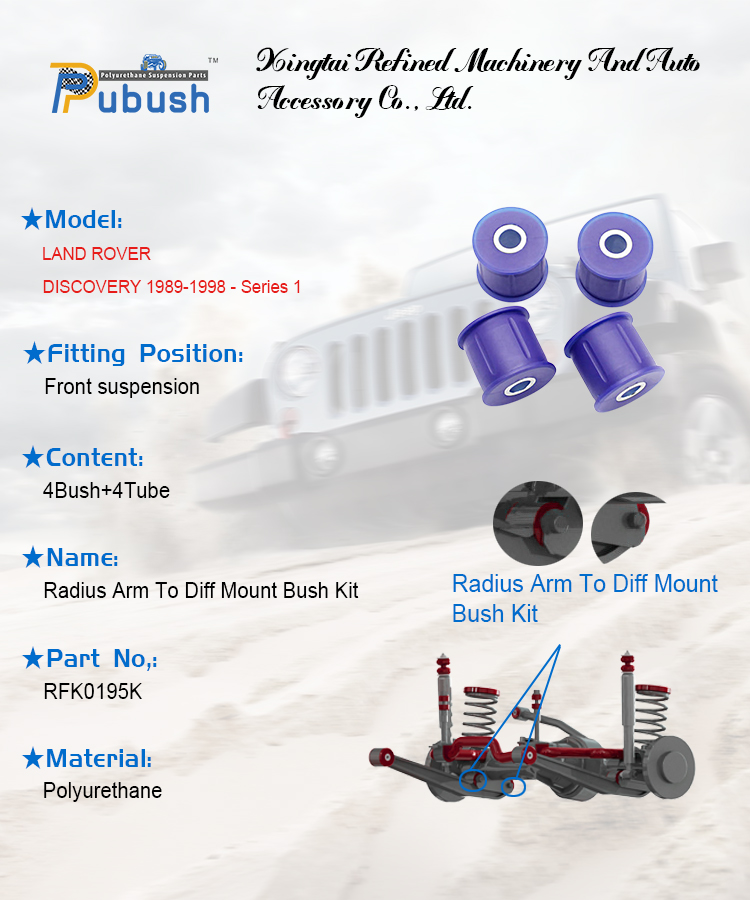 Polyurethane Suspension Parts
Pubush™

Xingtai Refined Machinery And Auto Accessory Co., Ltd.

★Model:
LAND ROVER
DISCOVERY 1989-1998 - Series 1

★Fitting Position:
Front suspension

★Content:
4Bush+4Tube

★Name:
Radius Arm To Diff Mount Bush Kit

★Part No,:
RFK0195K

★Material:
Polyurethane

Radius Arm To Diff Mount Bush Kit